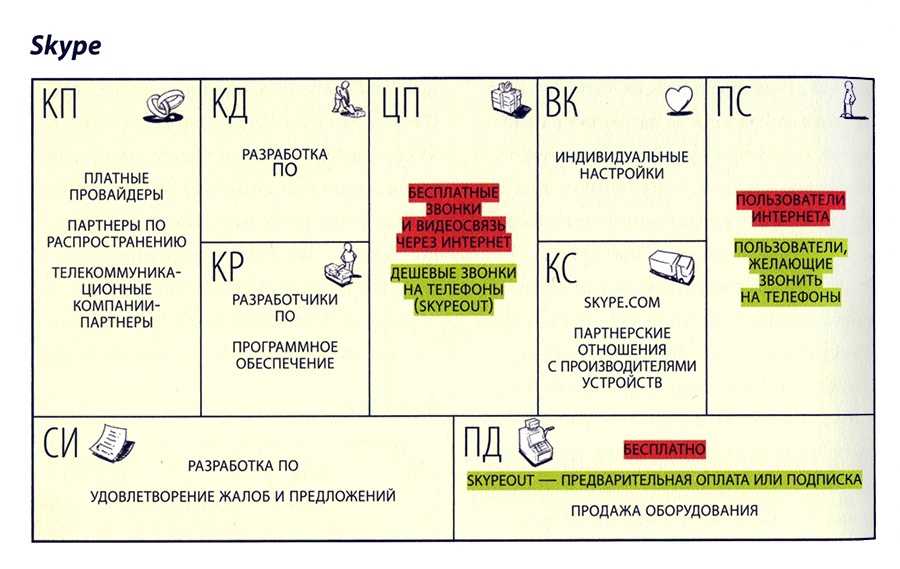 Skype

КП

ПЛАТНЫЕ ПРОВАЙДЕРЫ

ПАРТНЕРЫ ПО РАСПРОСТРАНЕНИЮ

ТЕЛЕКОММУНИКАЦИОННЫЕ КОМПАНИИ-ПАРТНЕРЫ

КД

РАЗРАБОТКА ПО

КР

РАЗРАБОТЧИКИ ПО

ПРОГРАММНОЕ ОБЕСПЕЧЕНИЕ

ЦП

БЕСПЛАТНЫЕ ЗВОНКИ И ВИДЕОСВЯЗЬ ЧЕРЕЗ ИНТЕРНЕТ

ДЕШЕВЫЕ ЗВОНКИ НА ТЕЛЕФОНЫ (SKYPEOUT)

ВК

ИНДИВИДУАЛЬНЫЕ НАСТРОЙКИ

КС

SKYPE.COM

ПАРТНЕРСКИЕ ОТНОШЕНИЯ С ПРОИЗВОДИТЕЛЯМИ УСТРОЙСТВ

ПС

ПОЛЬЗОВАТЕЛИ ИНТЕРНЕТА

ПОЛЬЗОВАТЕЛИ, ЖЕЛАЮЩИЕ ЗВОНИТЬ НА ТЕЛЕФОНЫ

СИ

РАЗРАБОТКА ПО

УДОВЛЕТВОРЕНИЕ ЖАЛОБ И ПРЕДЛОЖЕНИЙ

ПД

БЕСПЛАТНО

SKYPEOUT — ПРЕДВАРИТЕЛЬНАЯ ОПЛАТА ИЛИ ПОДПИСКА

ПРОДАЖА ОБОРУДОВАНИЯ